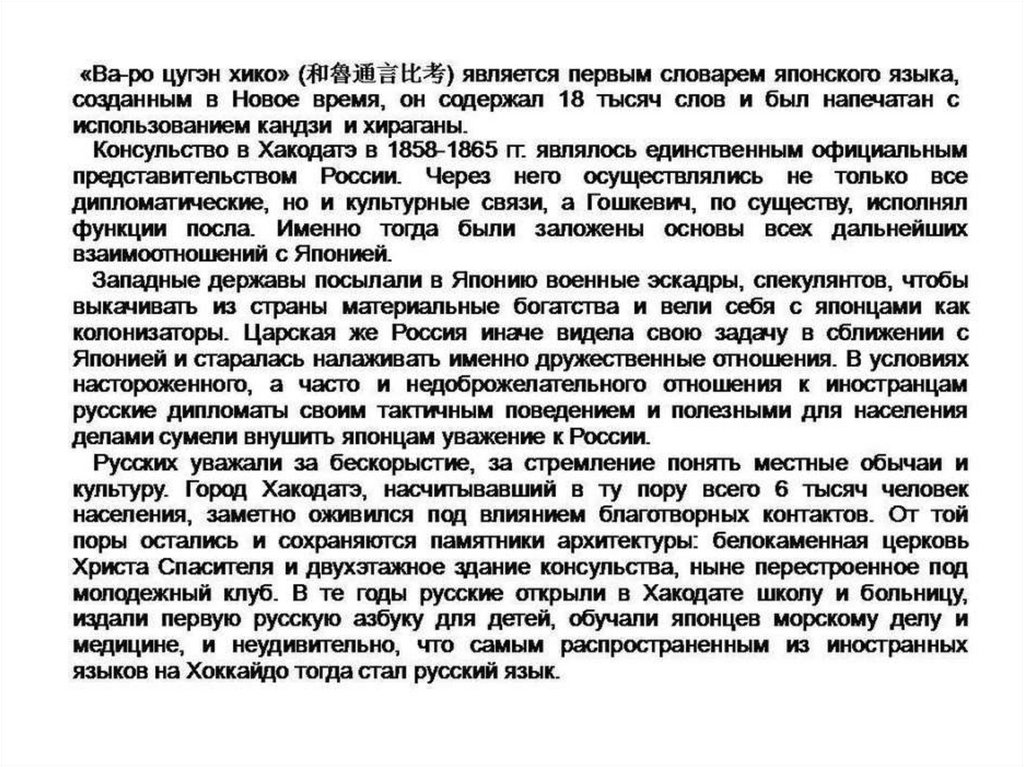 «Ва-ро цугэн хико» (和魯通言比考) является первым словарем японского языка, созданным в Новое время, он содержал 18 тысяч слов и был напечатан с использованием кандзи и хираганы.

Консульство в Хакодатэ в 1858-1865 гг. являлось единственным официальным представительством России. Через него осуществлялись не только все дипломатические, но и культурные связи, а Гошкевич, по существу, исполнял функции посла. Именно тогда были заложены основы всех дальнейших взаимоотношений с Японией.

Западные державы посылали в Японию военные эскадры, спекулянтов, чтобы выкачивать из страны материальные богатства и вели себя с японцами как колонизаторы. Царская же Россия иначе видела свою задачу в сближении с Японией и старалась налаживать именно дружественные отношения. В условиях настороженного, а часто и недоброжелательного отношения к иностранцам русские дипломаты своим тактичным поведением и полезными для населения делами сумели внушить японцам уважение к России.

Русских уважали за бескорыстие, за стремление понять местные обычаи и культуру. Город Хакодатэ, насчитывавший в ту пору всего 6 тысяч человек населения, заметно оживился под влиянием благотворных контактов. От той поры остались и сохраняются памятники архитектуры: белокаменная церковь Христа Спасителя и двухэтажное здание консульства, ныне перестроенное под молодежный клуб. В те годы русские открыли в Хакодате школу и больницу, издали первую русскую азбуку для детей, обучали японцев морскому делу и медицине, и неудивительно, что самым распространенным из иностранных языков на Хоккайдо тогда стал русский язык.